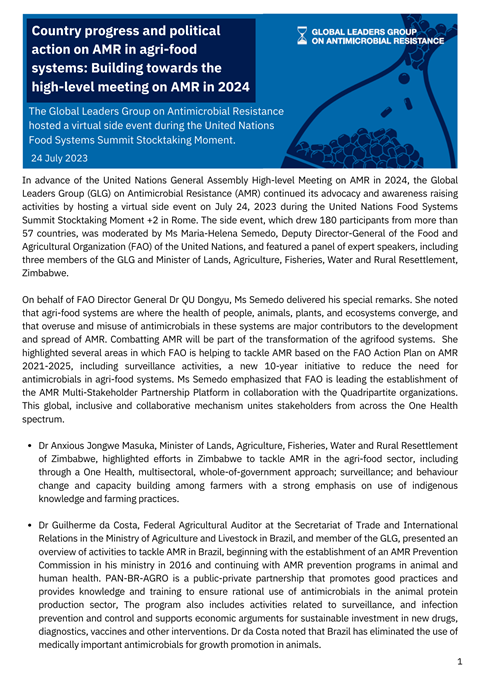 Country progress and political action on AMR in agri-food systems: Building towards the high-level meeting on AMR in 2024

GLOBAL LEADERS GROUP ON ANTIMICROBIAL RESISTANCE

The Global Leaders Group on Antimicrobial Resistance hosted a virtual side event during the United Nations Food Systems Summit Stocktaking Moment.

24 July 2023

In advance of the United Nations General Assembly High-level Meeting on AMR in 2024, the Global Leaders Group (GLG) on Antimicrobial Resistance (AMR) continued its advocacy and awareness raising activities by hosting a virtual side event on July 24, 2023 during the United Nations Food Systems Summit Stocktaking Moment +2 in Rome. The side event, which drew 180 participants from more than 57 countries, was moderated by Ms Maria-Helena Semedo, Deputy Director-General of the Food and Agricultural Organization (FAO) of the United Nations, and featured a panel of expert speakers, including three members of the GLG and Minister of Lands, Agriculture, Fisheries, Water and Rural Resettlement, Zimbabwe.

On behalf of FAO Director General Dr QU Dongyu, Ms Semedo delivered his special remarks. She noted that agri-food systems are where the health of people, animals, plants, and ecosystems converge, and that overuse and misuse of antimicrobials in these systems are major contributors to the development and spread of AMR. Combatting AMR will be part of the transformation of the agrifood systems. She highlighted several areas in which FAO is helping to tackle AMR based on the FAO Action Plan on AMR 2021-2025, including surveillance activities, a new 10-year initiative to reduce the need for antimicrobials in agri-food systems. Ms Semedo emphasized that FAO is leading the establishment of the AMR Multi-Stakeholder Partnership Platform in collaboration with the Quadripartite organizations. This global, inclusive and collaborative mechanism unites stakeholders from across the One Health spectrum.

• Dr Anxious Jongwe Masuka, Minister of Lands, Agriculture, Fisheries, Water and Rural Resettlement of Zimbabwe, highlighted efforts in Zimbabwe to tackle AMR in the agri-food sector, including through a One Health, multisectoral, whole-of-government approach; surveillance; and behaviour change and capacity building among farmers with a strong emphasis on use of indigenous knowledge and farming practices.

• Dr Guilherme da Costa, Federal Agricultural Auditor at the Secretariat of Trade and International Relations in the Ministry of Agriculture and Livestock in Brazil, and member of the GLG, presented an overview of activities to tackle AMR in Brazil, beginning with the establishment of an AMR Prevention Commission in his ministry in 2016 and continuing with AMR prevention programs in animal and human health. PAN-BR-AGRO is a public-private partnership that promotes good practices and provides knowledge and training to ensure rational use of antimicrobials in the animal protein production sector, The program also includes activities related to surveillance, and infection prevention and control and supports economic arguments for sustainable investment in new drugs, diagnostics, vaccines and other interventions. Dr da Costa noted that Brazil has eliminated the use of medically important antimicrobials for growth promotion in animals.

1